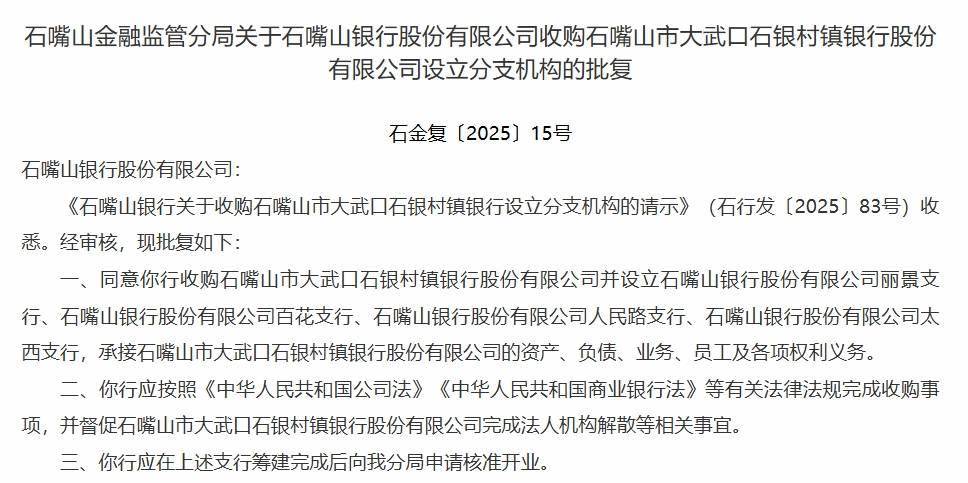 石嘴山金融监管分局关于石嘴山银行股份有限公司收购石嘴山市大武口石银村镇银行股份有限公司设立分支机构的批复

石金复〔2025〕15号

石嘴山银行股份有限公司：

《石嘴山银行关于收购石嘴山市大武口石银村镇银行设立分支机构的请示》（石行发〔2025〕83号）收悉。经审核，现批复如下：

一、同意你行收购石嘴山市大武口石银村镇银行股份有限公司并设立石嘴山银行股份有限公司丽景支行、石嘴山银行股份有限公司百花支行、石嘴山银行股份有限公司人民路支行、石嘴山银行股份有限公司太西支行，承接石嘴山市大武口石银村镇银行股份有限公司的资产、负债、业务、员工及各项权利义务。

二、你行应按照《中华人民共和国公司法》《中华人民共和国商业银行法》等有关法律法规完成收购事项，并督促石嘴山市大武口石银村镇银行股份有限公司完成法人机构解散等相关事宜。

三、你行应在上述支行筹建完成后向我分局申请核准开业。